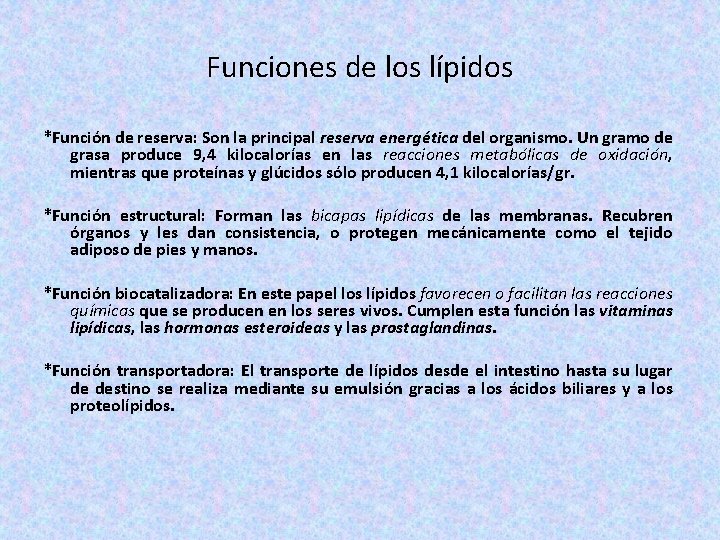 Funciones de los lípidos

*Función de reserva: Son la principal reserva energética del organismo. Un gramo de grasa produce 9,4 kilocalorías en las reacciones metabólicas de oxidación, mientras que proteínas y glúcidos sólo producen 4,1 kilocalorías/gr.

*Función estructural: Forman las bicapas lipídicas de las membranas. Recubren órganos y les dan consistencia, o protegen mecánicamente como el tejido adiposo de pies y manos.

*Función biocatalizadora: En este papel los lípidos favorecen o facilitan las reacciones químicas que se producen en los seres vivos. Cumplen esta función las vitaminas lipídicas, las hormonas esteroideas y las prostaglandinas.

*Función transportadora: El transporte de lípidos desde el intestino hasta su lugar de destino se realiza mediante su emulsión gracias a los ácidos biliares y a los proteolípidos.